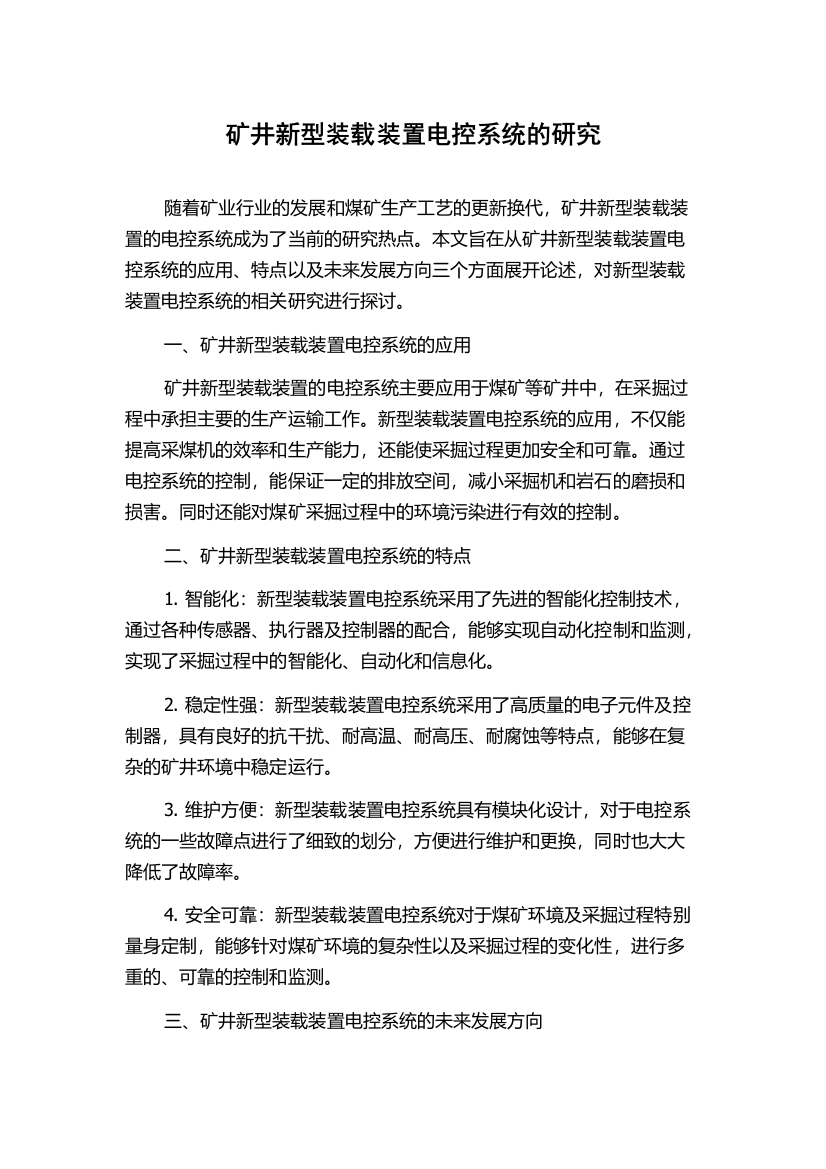 矿井新型装载装置电控系统的研究

随着矿业行业的发展和煤矿生产工艺的更新换代，矿井新型装载装置的电控系统成为了当前的研究热点。本文旨在从矿井新型装载装置电控系统的应用、特点以及未来发展方向三个方面展开论述，对新型装载装置电控系统的相关研究进行探讨。

一、矿井新型装载装置电控系统的应用

矿井新型装载装置的电控系统主要应用于煤矿等矿井中，在采掘过程中承担主要的生产运输工作。新型装载装置电控系统的应用，不仅能提高采煤机的效率和生产能力，还能使采掘过程更加安全和可靠。通过电控系统的控制，能保证一定的排放空间，减小采掘机和岩石的磨损和损害。同时还能对煤矿采掘过程中的环境污染进行有效的控制。

二、矿井新型装载装置电控系统的特点

1. 智能化：新型装载装置电控系统采用了先进的智能化控制技术，通过各种传感器、执行器及控制器的配合，能够实现自动化控制和监测，实现了采掘过程中的智能化、自动化和信息化。

2. 稳定性强：新型装载装置电控系统采用了高质量的电子元件及控制器，具有良好的抗干扰、耐高温、耐高压、耐腐蚀等特点，能够在复杂的矿井环境中稳定运行。

3. 维护方便：新型装载装置电控系统具有模块化设计，对于电控系统的一些故障点进行了细致的划分，方便进行维护和更换，同时也大大降低了故障率。

4. 安全可靠：新型装载装置电控系统对于煤矿环境及采掘过程特别量身定制，能够针对煤矿环境的复杂性以及采掘过程的变化性，进行多重的、可靠的控制和监测。

三、矿井新型装载装置电控系统的未来发展方向